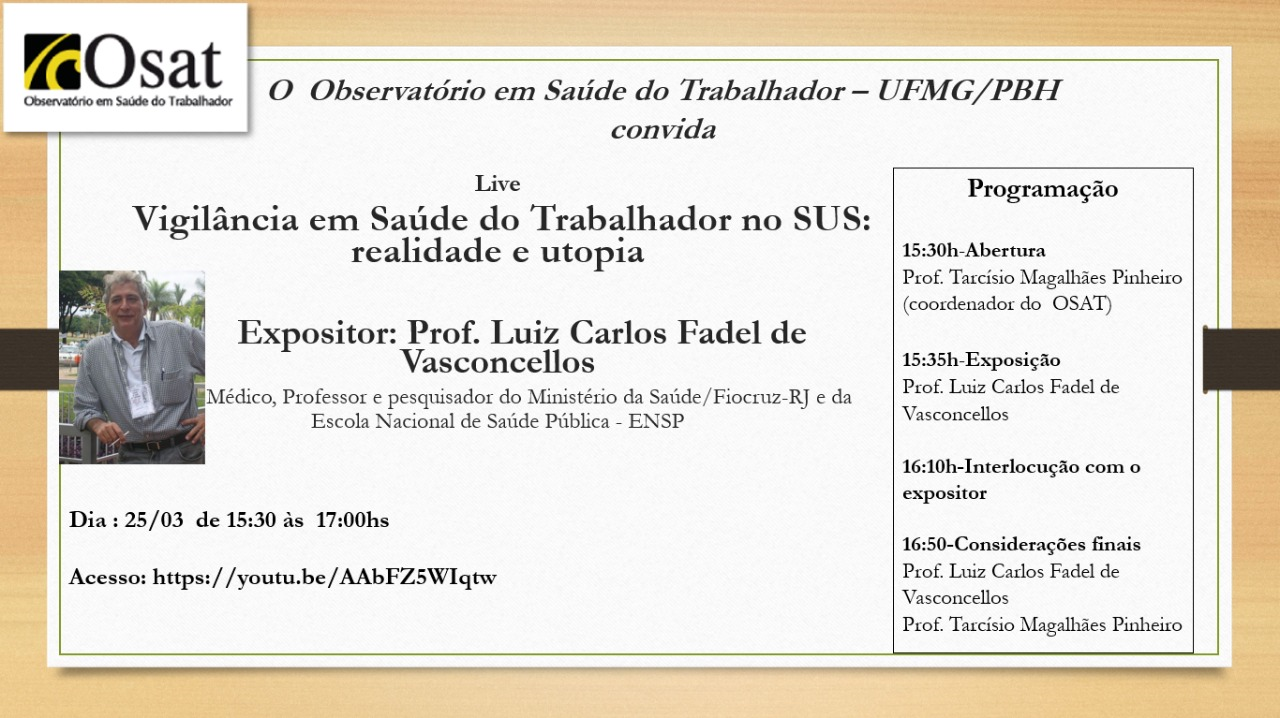 Osat
Observatório em Saúde do Trabalhador

O Observatório em Saúde do Trabalhador – UFMG/PBH
convida

Live
Vigilância em Saúde do Trabalhador no SUS: realidade e utopia

Expositor: Prof. Luiz Carlos Fadel de Vasconcellos
Médico, Professor e pesquisador do Ministério da Saúde/Fiocruz-RJ e da Escola Nacional de Saúde Pública - ENSP

Dia : 25/03 de 15:30 às 17:00hs

Acesso: https://youtu.be/AAbFZ5WIqtw

Programação

15:30h-Abertura
Prof. Tarcísio Magalhães Pinheiro (coordenador do OSAT)

15:35h-Exposição
Prof. Luiz Carlos Fadel de Vasconcellos

16:10h-Interlocução com o expositor

16:50-Considerações finais
Prof. Luiz Carlos Fadel de Vasconcellos
Prof. Tarcísio Magalhães Pinheiro